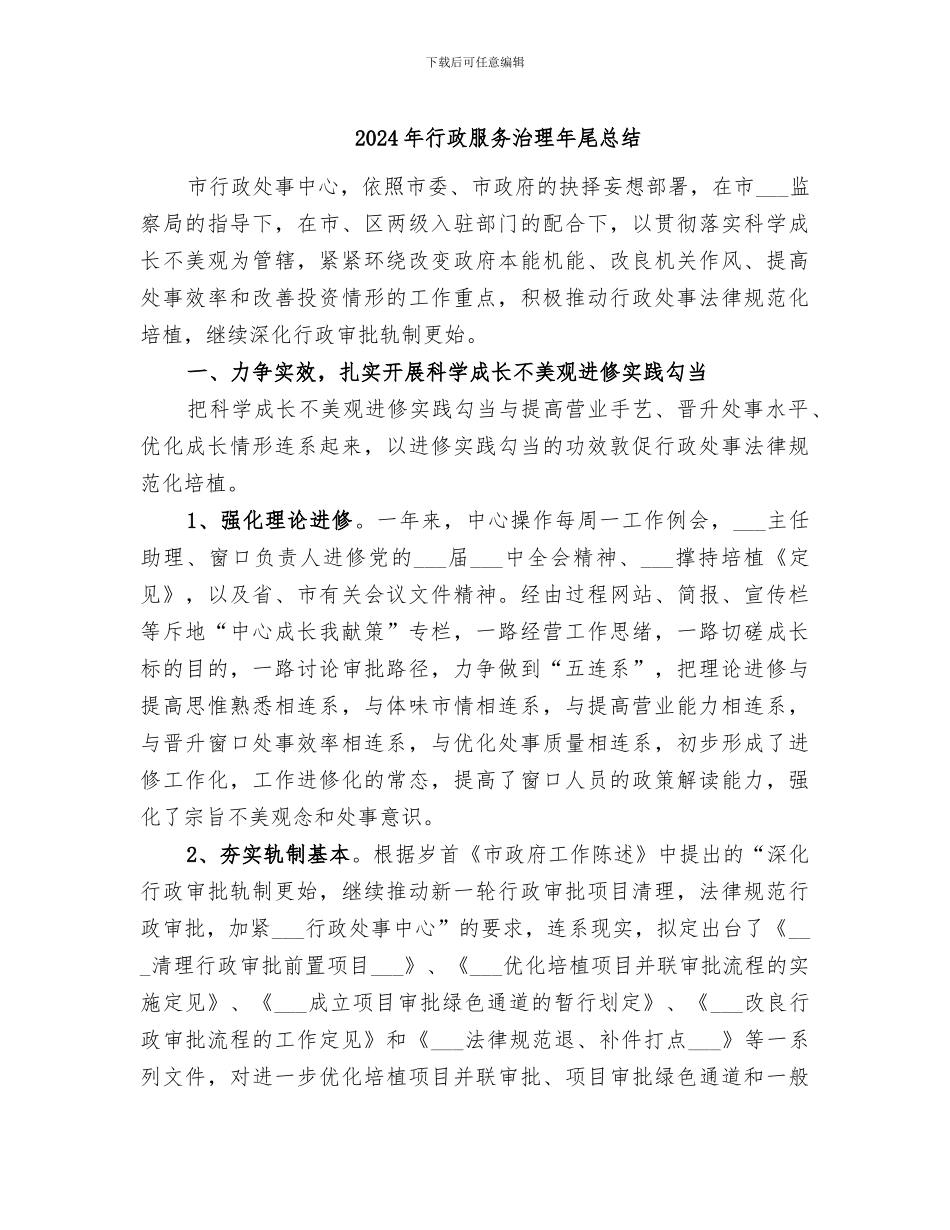 下载后可任意编辑

2024年行政服务治理年尾总结

市行政处事中心，依照市委、市政府的抉择妄想部署，在市___监察局的指导下，在市、区两级入驻部门的配合下，以贯彻落实科学成长不美观为管辖，紧紧环绕改变政府本能机能、改良机关作风、提高处事效率和改善投资情形的工作重点，积极推动行政处事法律规范化培植，继续深化行政审批轨制更始。

一、力争实效，扎实开展科学成长不美观进修实践勾当

把科学成长不美观进修实践勾当与提高营业手艺、晋升处事水平、优化成长情形连系起来，以进修实践勾当的功效敦促行政处事法律规范化培植。

1、强化理论进修。一年来，中心操作每周一工作例会，___主任助理、窗口负责人进修党的___届___中全会精神、___撑持培植《定见》，以及省、市有关会议文件精神。经由过程网站、简报、宣传栏等斥地“中心成长我献策”专栏，一路经营工作思绪，一路切磋成长标的目的，一路讨论审批路径，力争做到“五连系”，把理论进修与提高思惟熟悉相连系，与体味市情相连系，与提高营业能力相连系，与晋升窗口处事效率相连系，与优化处事质量相连系，初步形成了进修工作化，工作进修化的常态，提高了窗口人员的政策解读能力，强化了宗旨不美观念和处事意识。

2、夯实轨制基本。根据岁首《市政府工作陈述》中提出的“深化行政审批轨制更始，继续推动新一轮行政审批项目清理，法律规范行政审批，加紧___行政处事中心”的要求，连系现实，拟定出台了《___清理行政审批前置项目___》、《___优化培植项目并联审批流程的实施定见》、《___成立项目审批绿色通道的暂行划定》、《___改良行政审批流程的工作定见》和《___法律规范退、补件打点___》等一系列文件，对进一步优化培植项目并联审批、项目审批绿色通道和一般